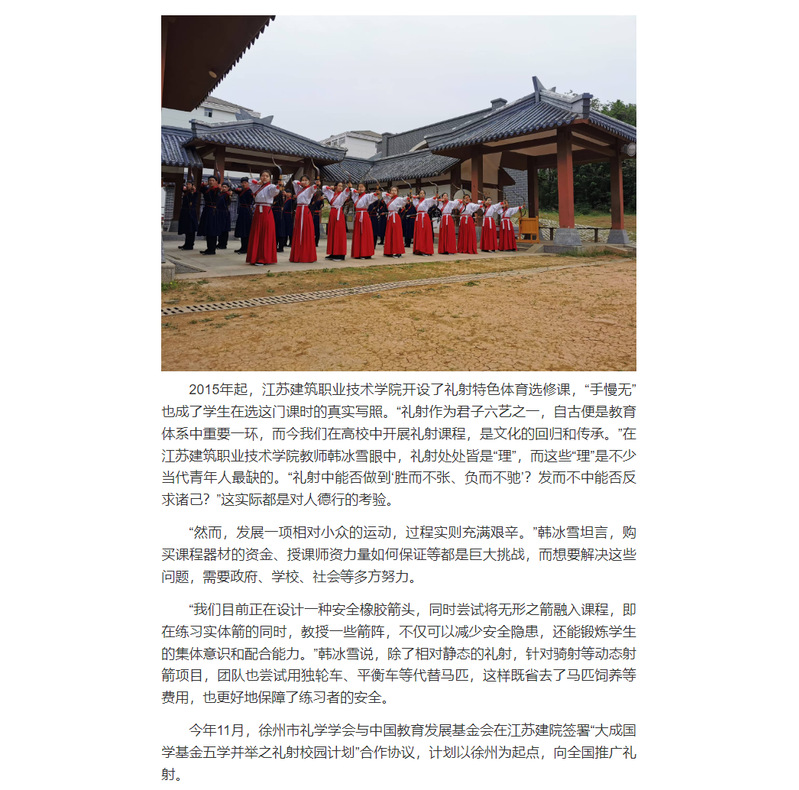 2015年起，江苏建筑职业技术学院开设了礼射特色体育选修课，“手慢无”也成了学生在选这门课时的真实写照。“礼射作为君子六艺之一，自古便是教育体系中重要一环，而今我们在高校中开展礼射课程，是文化的回归和传承。”在江苏建筑职业技术学院教师韩冰雪眼中，礼射处处皆是“理”，而这些“理”是不少当代青年人最缺的。“礼射中能否做到‘胜而不张、负而不驰’？发而不中能否反求诸己？”这实际都是对人德行的考验。

“然而，发展一项相对小众的运动，过程实则充满艰辛。”韩冰雪坦言，购买课程器材的资金、授课师资力量如何保证等都是巨大挑战，而想要解决这些问题，需要政府、学校、社会等多方努力。

“我们目前正在设计一种安全橡胶箭头，同时尝试将无形之箭融入课程，即在练习实体箭的同时，教授一些箭阵，不仅可以减少安全隐患，还能锻炼学生的集体意识和配合能力。”韩冰雪说，除了相对静态的礼射，针对骑射等动态射箭项目，团队也尝试用独轮车、平衡车等代替马匹，这样既省去了马匹饲养等费用，也更好地保障了练习者的安全。

今年11月，徐州市礼学学会与中国教育发展基金会在江苏建院签署“大成国学基金五学并举之礼射校园计划”合作协议，计划以徐州为起点，向全国推广礼射。